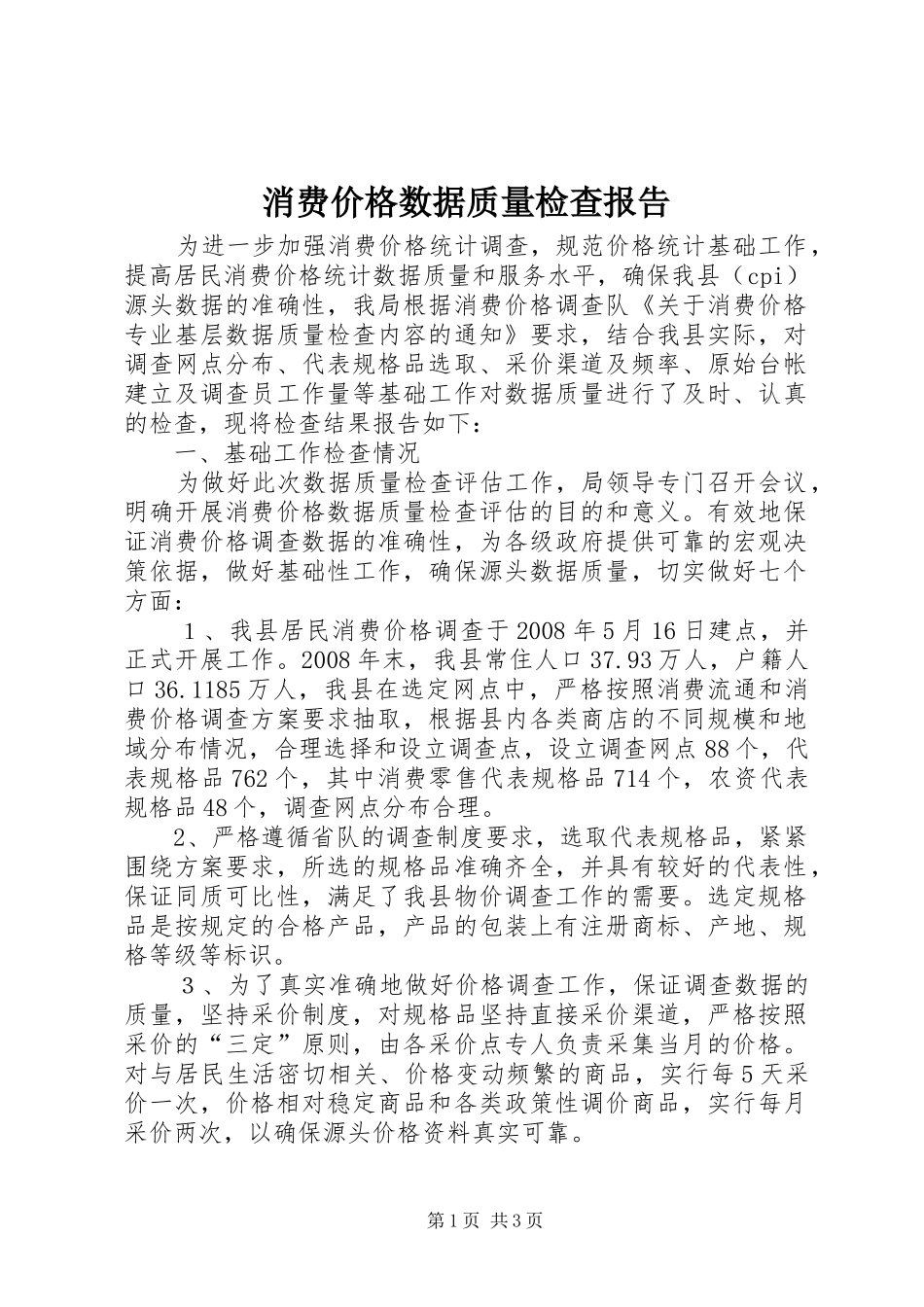 消费价格数据质量检查报告

为进一步加强消费价格统计调查，规范价格统计基础工作，提高居民消费价格统计数据质量和服务水平，确保我县（cpi）源头数据的准确性，我局根据消费价格调查队《关于消费价格专业基层数据质量检查内容的通知》要求，结合我县实际，对调查网点分布、代表规格品选取、采价渠道及频率、原始台帐建立及调查员工作量等基础工作对数据质量进行了及时、认真的检查，现将检查结果报告如下：

一、基础工作检查情况

为做好此次数据质量检查评估工作，局领导专门召开会议，明确开展消费价格数据质量检查评估的目的和意义。有效地保证消费价格调查数据的准确性，为各级政府提供可靠的宏观决策依据，做好基础性工作，确保源头数据质量，切实做好七个方面：

１、我县居民消费价格调查于2008年5月16日建点，并正式开展工作。2008年末，我县常住人口37.93万人，户籍人口36.1185万人，我县在选定网点中，严格按照消费流通和消费价格调查方案要求抽取，根据县内各类商店的不同规模和地域分布情况，合理选择和设立调查点，设立调查网点88个，代表规格品762个，其中消费零售代表规格品714个，农资代表规格品48个，调查网点分布合理。

2、严格遵循省队的调查制度要求，选取代表规格品，紧紧围绕方案要求，所选的规格品准确齐全，并具有较好的代表性，保证同质可比性，满足了我县物价调查工作的需要。选定规格品是按规定的合格产品，产品的包装上有注册商标、产地、规格等级等标识。

３、为了真实准确地做好价格调查工作，保证调查数据的质量，坚持采价制度，对规格品坚持直接采价渠道，严格按照采价的“三定”原则，由各采价点专人负责采集当月的价格。对与居民生活密切相关、价格变动频繁的商品，实行每5天采价一次，价格相对稳定商品和各类政策性调价商品，实行每月采价两次，以确保源头价格资料真实可靠。

第1页 共3页